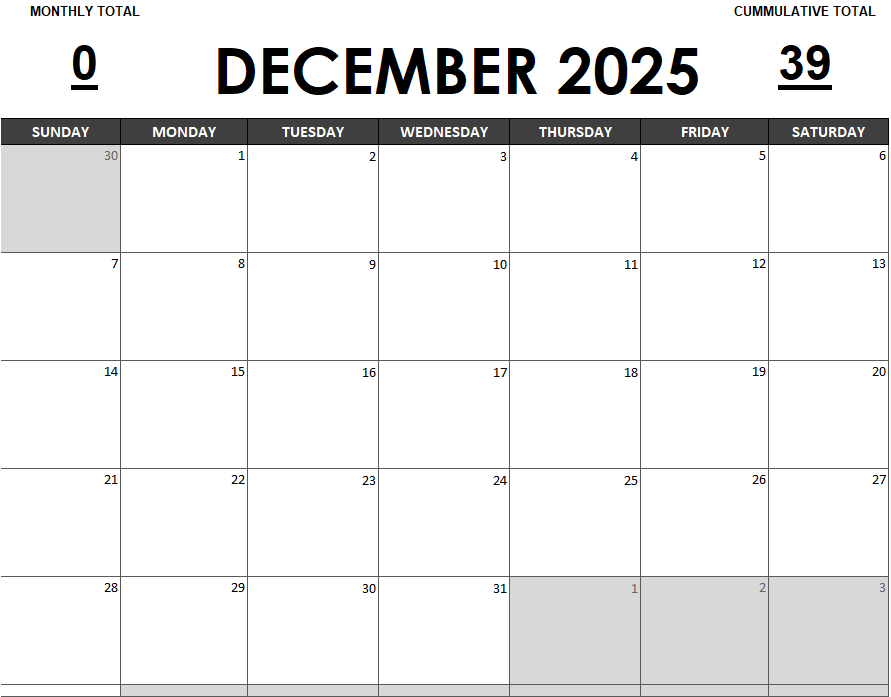 MONTHLY TOTAL

0

DECEMBER 2025

CUMMULATIVE TOTAL

39

| SUNDAY | MONDAY | TUESDAY | WEDNESDAY | THURSDAY | FRIDAY | SATURDAY |
|---|---|---|---|---|---|---|
| 30 | 1 | 2 | 3 | 4 | 5 | 6 |
| 7 | 8 | 9 | 10 | 11 | 12 | 13 |
| 14 | 15 | 16 | 17 | 18 | 19 | 20 |
| 21 | 22 | 23 | 24 | 25 | 26 | 27 |
| 28 | 29 | 30 | 31 | 1 | 2 | 3 |